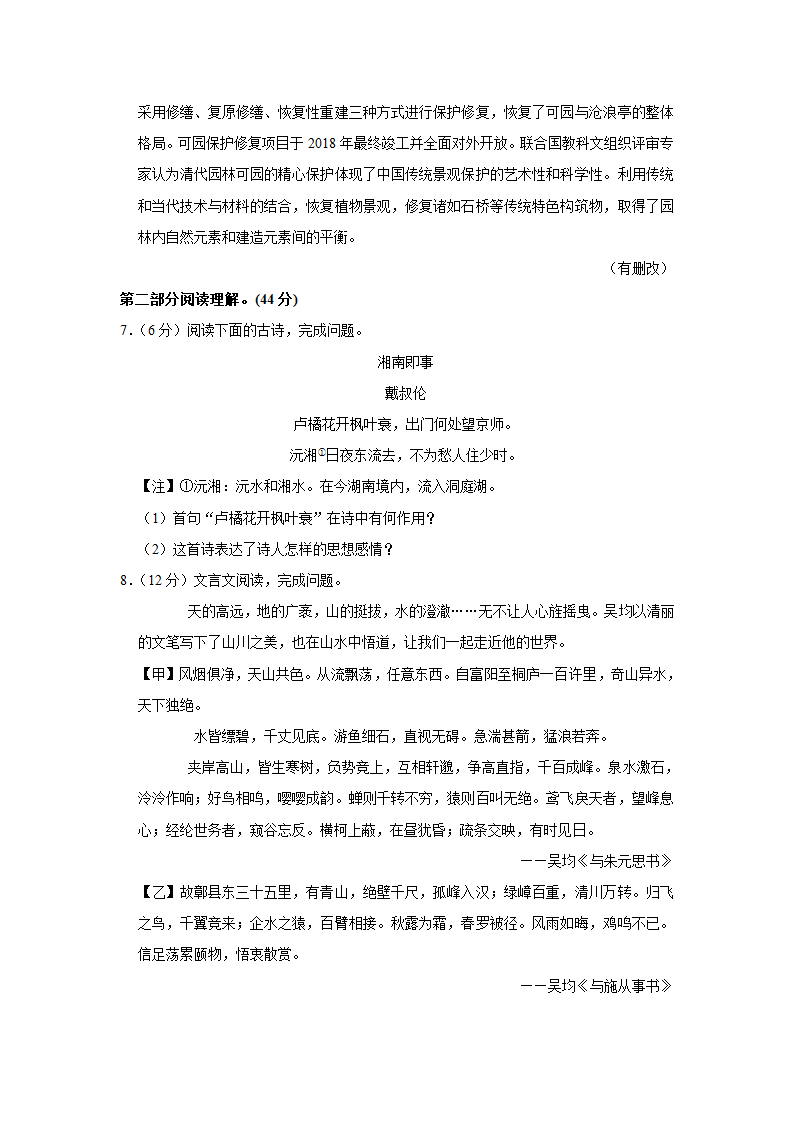 采用修缮、复原修缮、恢复性重建三种方式进行保护修复，恢复了可园与沧浪亭的整体格局。可园保护修复项目于 2018 年最终竣工并全面对外开放。联合国教科文组织评审专家认为清代园林可园的精心保护体现了中国传统景观保护的艺术性和科学性。利用传统和当代技术与材料的结合，恢复植物景观，修复诸如石桥等传统特色构筑物，取得了园林内自然元素和建造元素间的平衡。

（有删改）

第二部分阅读理解。(44 分)

7.（6 分）阅读下面的古诗，完成问题。

湘南即事

戴叔伦

卢橘花开枫叶衰，出门何处望京师。

沅湘①日夜东流去，不为愁人住少时。

【注】①沅湘：沅水和湘水。在今湖南境内，流入洞庭湖。

（1）首句“卢橘花开枫叶衰”在诗中有何作用？

（2）这首诗表达了诗人怎样的思想感情？

8.（12 分）文言文阅读，完成问题。

天的高远，地的广袤，山的挺拔，水的澄澈……无不让人心旌摇曳。吴均以清丽的文笔写下了山川之美，也在山水中悟道，让我们一起走近他的世界。

【甲】风烟俱净，天山共色。从流飘荡，任意东西。自富阳至桐庐一百许里，奇山异水，天下独绝。

水皆缥碧，千丈见底。游鱼细石，直视无碍。急湍甚箭，猛浪若奔。

夹岸高山，皆生寒树，负势竞上，互相轩邈，争高直指，千百成峰。泉水激石，泠泠作响；好鸟相鸣，嘤嘤成韵。蝉则千转不穷，猿则百叫无绝。鸢飞戾天者，望峰息心；经纶世务者，窥谷忘反。横柯上蔽，在昼犹昏；疏条交映，有时见日。

——吴均《与朱元思书》

【乙】故鄣县东三十五里，有青山，绝壁千尺，孤峰入汉；绿嶂百重，清川万转。归飞之鸟，千翼竞来；企水之猿，百臂相接。秋露为霜，春罗被径。风雨如晦，鸡鸣不已。信足荡累颐物，悟衷散赏。

——吴均《与施从事书》